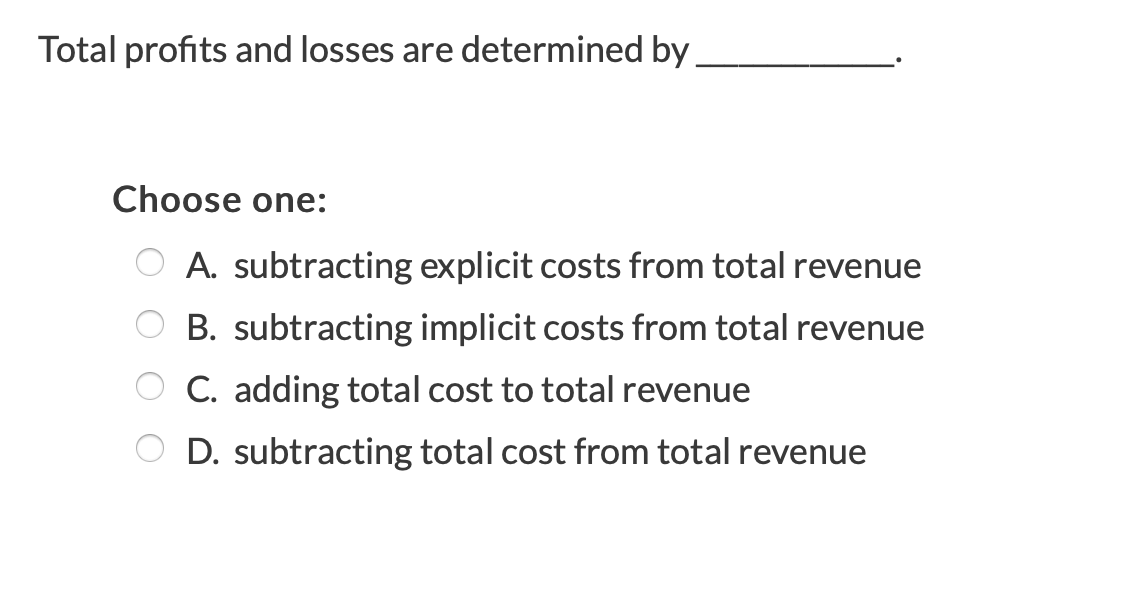 Total profits and losses are determined by __________.

Choose one:

A. subtracting explicit costs from total revenue

B. subtracting implicit costs from total revenue

C. adding total cost to total revenue

D. subtracting total cost from total revenue